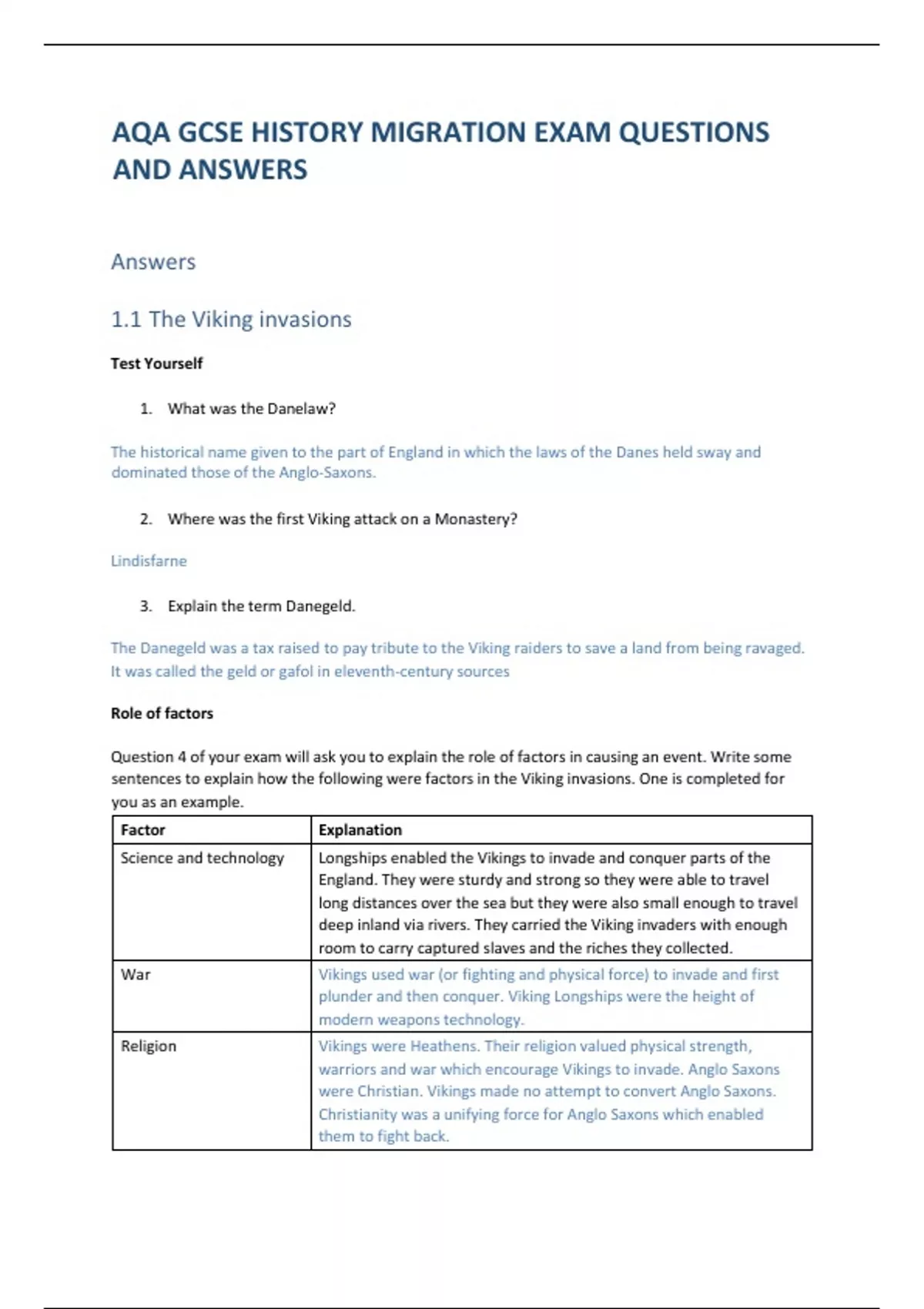 AQA GCSE HISTORY MIGRATION EXAM QUESTIONS AND ANSWERS

Answers

1.1 The Viking invasions

Test Yourself

1. What was the Danelaw?

The historical name given to the part of England in which the laws of the Danes held sway and dominated those of the Anglo-Saxons.

2. Where was the first Viking attack on a Monastery?

Lindisfarne

3. Explain the term Danegeld.

The Danegeld was a tax raised to pay tribute to the Viking raiders to save a land from being ravaged. It was called the geld or gafol in eleventh-century sources

Role of factors

Question 4 of your exam will ask you to explain the role of factors in causing an event. Write some sentences to explain how the following were factors in the Viking invasions. One is completed for you as an example.

| Factor | Explanation |
|---|---|
| Science and technology | Longships enabled the Vikings to invade and conquer parts of the England. They were sturdy and strong so they were able to travel long distances over the sea but they were also small enough to travel deep inland via rivers. They carried the Viking invaders with enough room to carry captured slaves and the riches they collected. |
| War | Vikings used war (or fighting and physical force) to invade and first plunder and then conquer. Viking Longships were the height of modern weapons technology. |
| Religion | Vikings were Heathens. Their religion valued physical strength, warriors and war which encourage Vikings to invade. Anglo Saxons were Christian. Vikings made no attempt to convert Anglo Saxons. Christianity was a unifying force for Anglo Saxons which enabled them to fight back. |